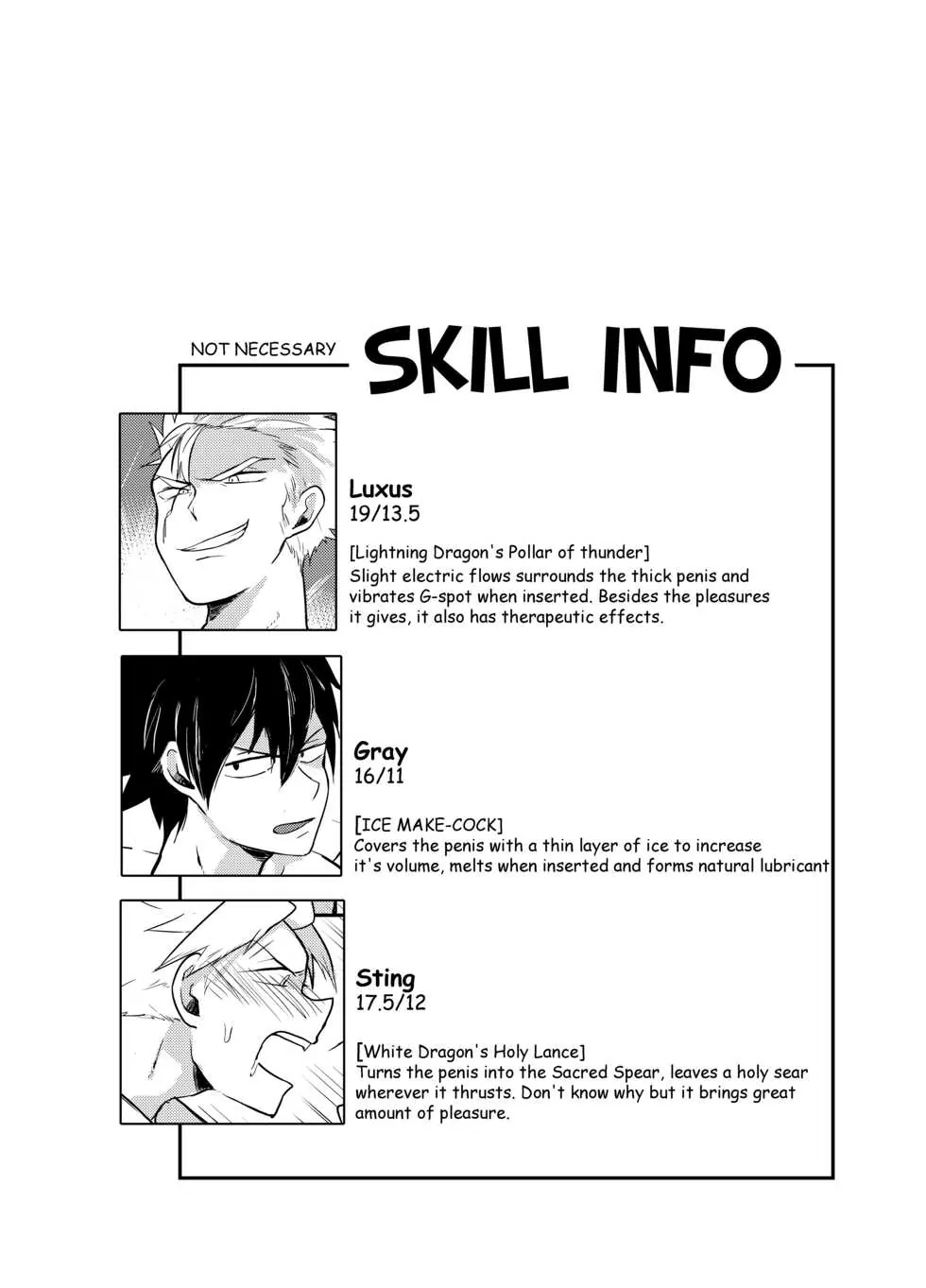 NOT NECESSARY SKILL INFO

Luxus
19/13.5

[Lightning Dragon's Pollar of thunder]
Slight electric flows surrounds the thick penis and vibrates G-spot when inserted. Besides the pleasures it gives, it also has therapeutic effects.

Gray
16/11

[ICE MAKE-COCK]
Covers the penis with a thin layer of ice to increase it's volume, melts when inserted and forms natural lubricant

Sting
17.5/12

[White Dragon's Holy Lance]
Turns the penis into the Sacred Spear, leaves a holy sear wherever it thrusts. Don't know why but it brings great amount of pleasure.